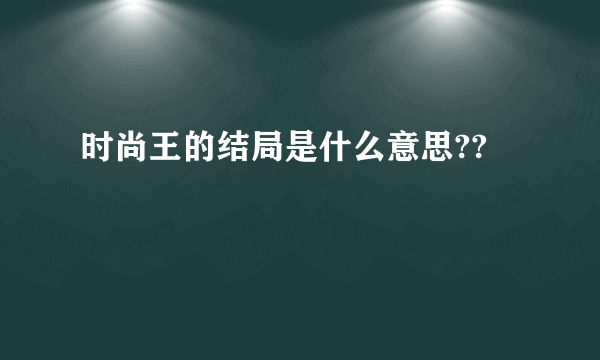 时尚王的结局是什么意思??